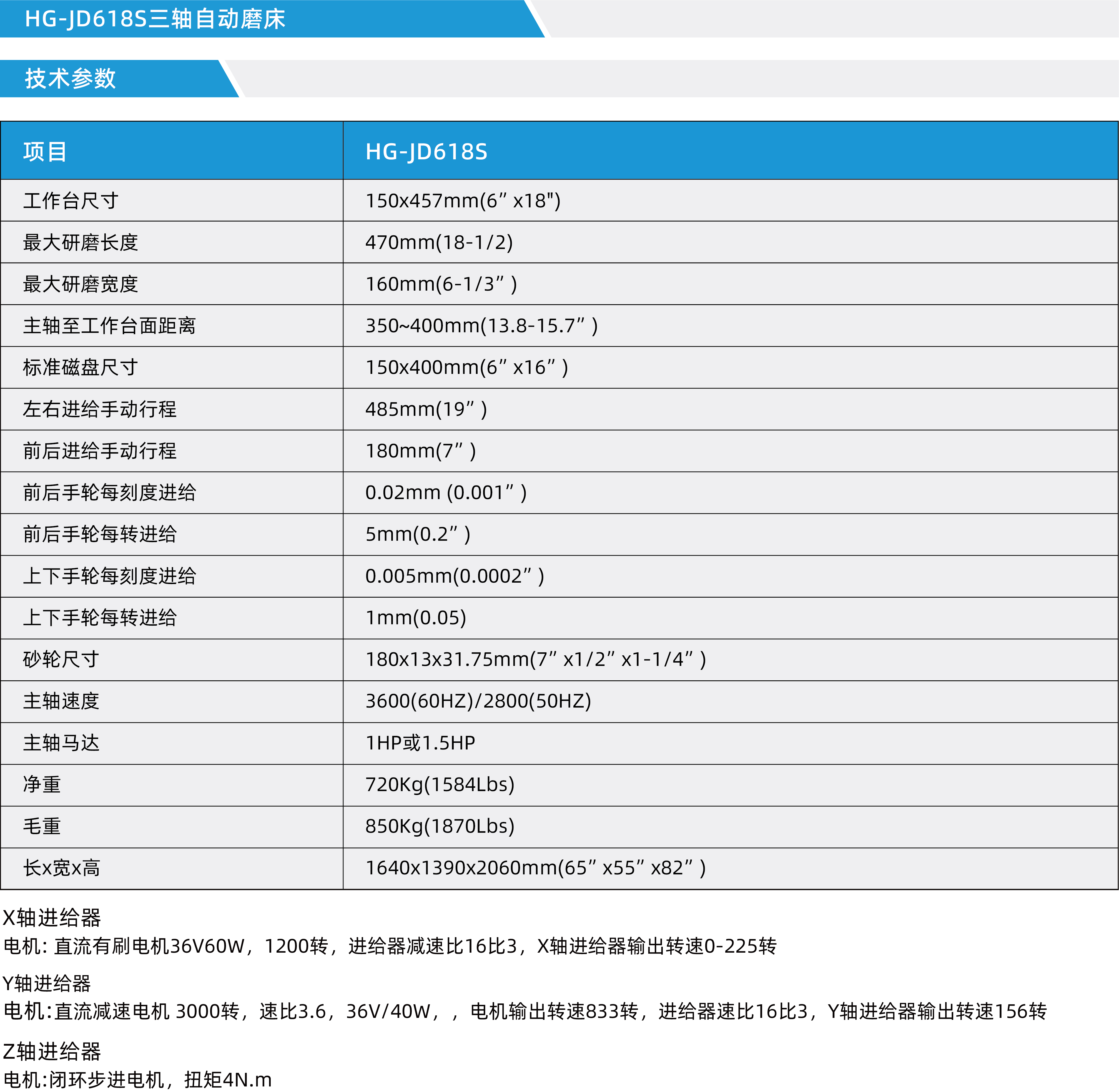 HG-JD618S三轴自动磨床

技术参数

| 项目 | HG-JD618S |
|---|---|
| 工作台尺寸 | 150x457mm(6” x18") |
| 最大研磨长度 | 470mm(18-1/2) |
| 最大研磨宽度 | 160mm(6-1/3” ) |
| 主轴至工作台面距离 | 350~400mm(13.8-15.7” ) |
| 标准磁盘尺寸 | 150x400mm(6” x16” ) |
| 左右进给手动行程 | 485mm(19” ) |
| 前后进给手动行程 | 180mm(7” ) |
| 前后手轮每刻度进给 | 0.02mm (0.001” ) |
| 前后手轮每转进给 | 5mm(0.2” ) |
| 上下手轮每刻度进给 | 0.005mm(0.0002” ) |
| 上下手轮每转进给 | 1mm(0.05) |
| 砂轮尺寸 | 180x13x31.75mm(7” x1/2” x1-1/4” ) |
| 主轴速度 | 3600(60HZ)/2800(50HZ) |
| 主轴马达 | 1HP或1.5HP |
| 净重 | 720Kg(1584Lbs) |
| 毛重 | 850Kg(1870Lbs) |
| 长x宽x高 | 1640x1390x2060mm(65” x55” x82” ) |

X轴进给器
电机: 直流有刷电机36V60W，1200转，进给器减速比16比3，X轴进给器输出转速0-225转

Y轴进给器
电机:直流减速电机 3000转，速比3.6，36V/40W，，电机输出转速833转，进给器速比16比3，Y轴进给器输出转速156转

Z轴进给器
电机:闭环步进电机，扭矩4N.m